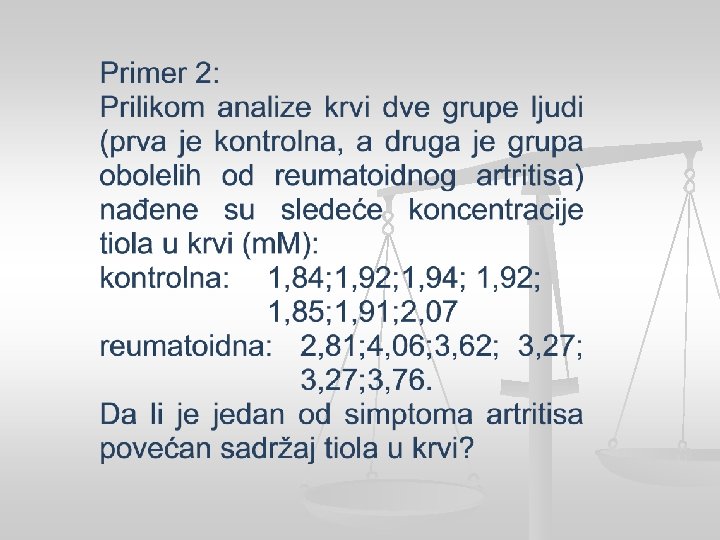 Primer 2:
Prilikom analize krvi dve grupe ljudi (prva je kontrolna, a druga je grupa obolelih od reumatoidnog artritisa) nađene su sledeće koncentracije tiola u krvi (mM):
kontrolna: 1,84;1,92;1,94; 1,92; 1,85;1,91;2,07
reumatoidna: 2,81;4,06;3,62; 3,27; 3,27;3,76.
Da li je jedan od simptoma artritisa povećan sadržaj tiola u krvi?